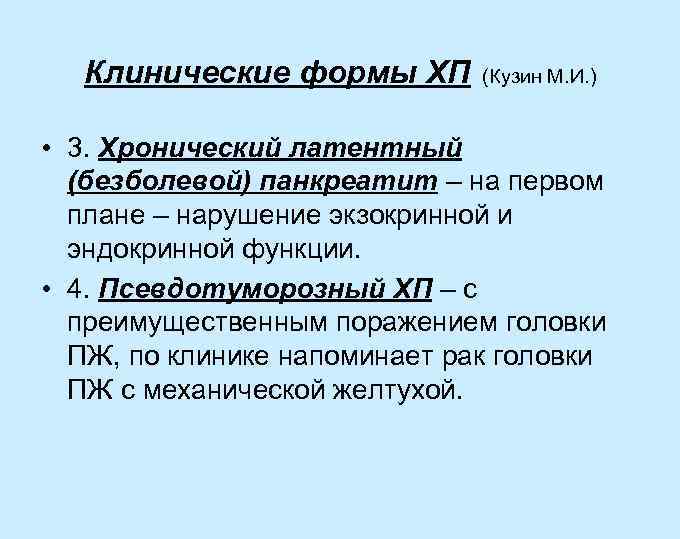 Клинические формы ХП (Кузин М.И.)

• 3. Хронический латентный (безболевой) панкреатит – на первом плане – нарушение экзокринной и эндокринной функции.
• 4. Псевдотуморозный ХП – с преимущественным поражением головки ПЖ, по клинике напоминает рак головки ПЖ с механической желтухой.